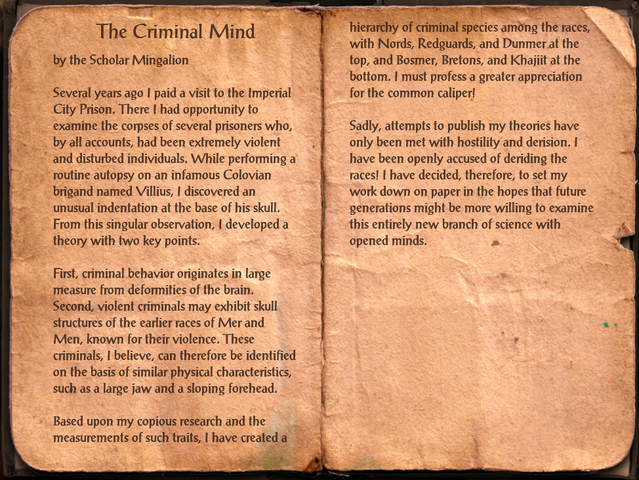 The Criminal Mind

by the Scholar Mingalion

Several years ago I paid a visit to the Imperial City Prison. There I had opportunity to examine the corpses of several prisoners who, by all accounts, had been extremely violent and disturbed individuals. While performing a routine autopsy on an infamous Colovian brigand named Villius, I discovered an unusual indentation at the base of his skull. From this singular observation, I developed a theory with two key points.

First, criminal behavior originates in large measure from deformities of the brain. Second, violent criminals may exhibit skull structures of the earlier races of Mer and Men, known for their violence. These criminals, I believe, can therefore be identified on the basis of similar physical characteristics, such as a large jaw and a sloping forehead.

Based upon my copious research and the measurements of such traits, I have created a hierarchy of criminal species among the races, with Nords, Redguards, and Dunmer at the top, and Bosmer, Bretons, and Khajiit at the bottom. I must profess a greater appreciation for the common caliper!

Sadly, attempts to publish my theories have only been met with hostility and derision. I have been openly accused of deriding the races! I have decided, therefore, to set my work down on paper in the hopes that future generations might be more willing to examine this entirely new branch of science with opened minds.